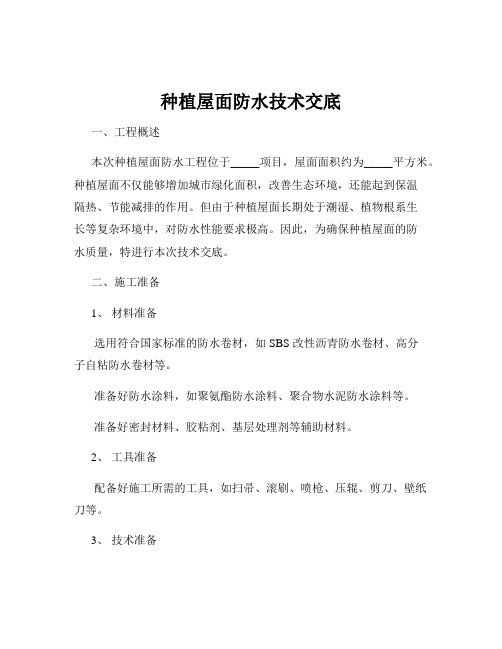 种植屋面防水技术交底

一、工程概述

本次种植屋面防水工程位于_____项目，屋面面积约为_____平方米。种植屋面不仅能够增加城市绿化面积，改善生态环境，还能起到保温隔热、节能减排的作用。但由于种植屋面长期处于潮湿、植物根系生长等复杂环境中，对防水性能要求极高。因此，为确保种植屋面的防水质量，特进行本次技术交底。

二、施工准备

1、 材料准备

选用符合国家标准的防水卷材，如 SBS 改性沥青防水卷材、高分子自粘防水卷材等。

准备好防水涂料，如聚氨酯防水涂料、聚合物水泥防水涂料等。

准备好密封材料、胶粘剂、基层处理剂等辅助材料。

2、 工具准备

配备好施工所需的工具，如扫帚、滚刷、喷枪、压辊、剪刀、壁纸刀等。

3、 技术准备